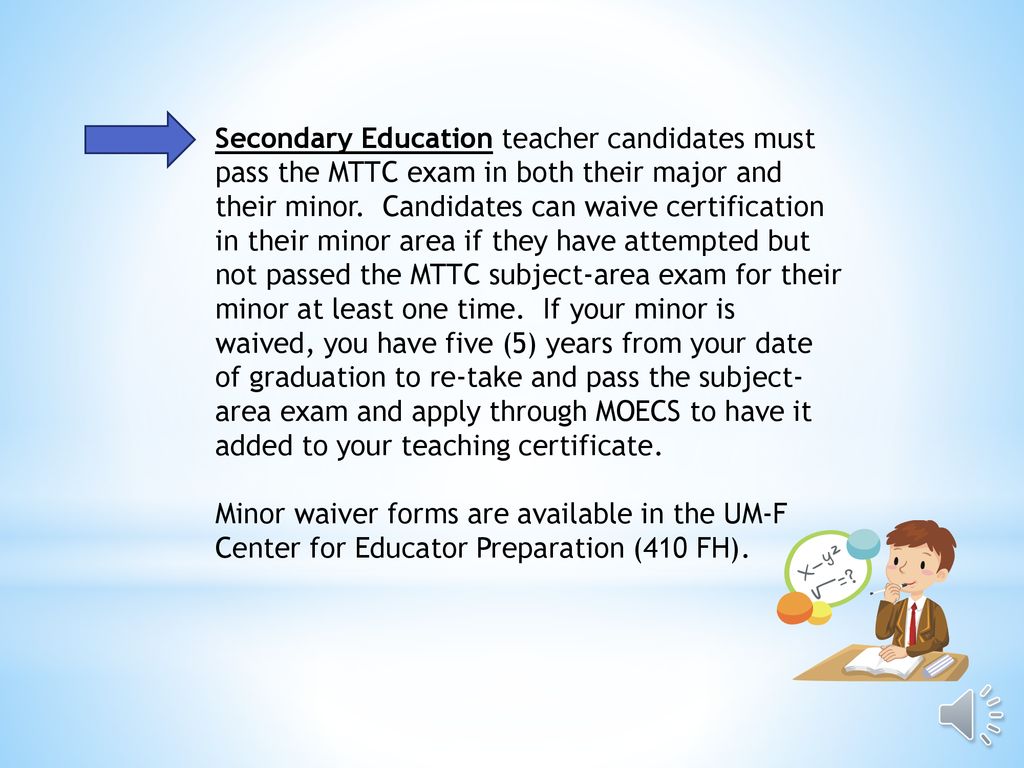 Secondary Education teacher candidates must pass the MTTC exam in both their major and their minor. Candidates can waive certification in their minor area if they have attempted but not passed the MTTC subject-area exam for their minor at least one time. If your minor is waived, you have five (5) years from your date of graduation to re-take and pass the subject-area exam and apply through MOECS to have it added to your teaching certificate.

Minor waiver forms are available in the UM-F Center for Educator Preparation (410 FH).

$x-y^2$
$\sqrt{\ }=?$